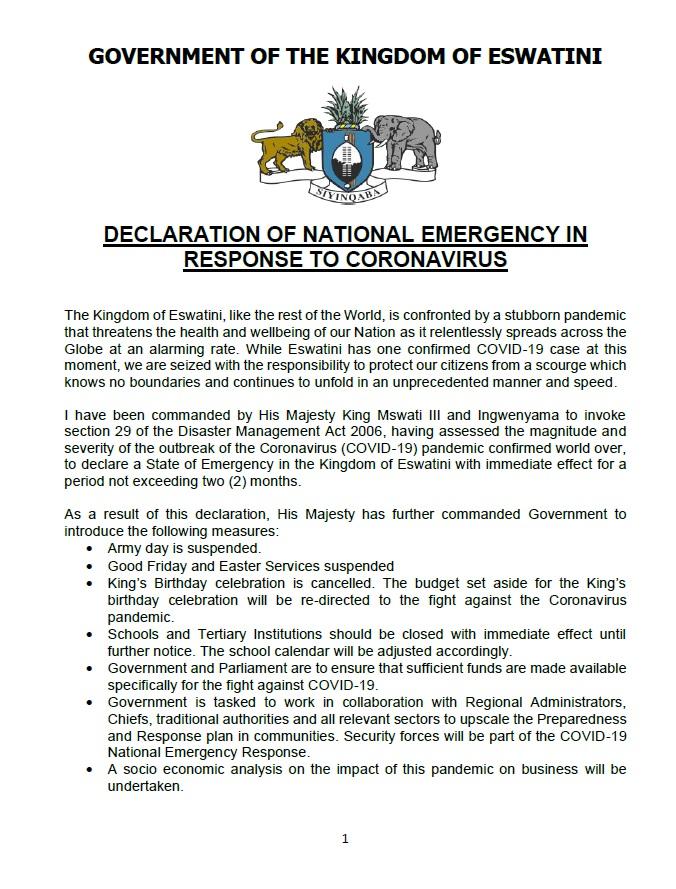 GOVERNMENT OF THE KINGDOM OF ESWATINI

SIYINQABA

DECLARATION OF NATIONAL EMERGENCY IN RESPONSE TO CORONAVIRUS

The Kingdom of Eswatini, like the rest of the World, is confronted by a stubborn pandemic that threatens the health and wellbeing of our Nation as it relentlessly spreads across the Globe at an alarming rate. While Eswatini has one confirmed COVID-19 case at this moment, we are seized with the responsibility to protect our citizens from a scourge which knows no boundaries and continues to unfold in an unprecedented manner and speed.

I have been commanded by His Majesty King Mswati III and Ingwenyama to invoke section 29 of the Disaster Management Act 2006, having assessed the magnitude and severity of the outbreak of the Coronavirus (COVID-19) pandemic confirmed world over, to declare a State of Emergency in the Kingdom of Eswatini with immediate effect for a period not exceeding two (2) months.

As a result of this declaration, His Majesty has further commanded Government to introduce the following measures:
• Army day is suspended.
• Good Friday and Easter Services suspended
• King's Birthday celebration is cancelled. The budget set aside for the King's birthday celebration will be re-directed to the fight against the Coronavirus pandemic.
• Schools and Tertiary Institutions should be closed with immediate effect until further notice. The school calendar will be adjusted accordingly.
• Government and Parliament are to ensure that sufficient funds are made available specifically for the fight against COVID-19.
• Government is tasked to work in collaboration with Regional Administrators, Chiefs, traditional authorities and all relevant sectors to upscale the Preparedness and Response plan in communities. Security forces will be part of the COVID-19 National Emergency Response.
• A socio economic analysis on the impact of this pandemic on business will be undertaken.

1